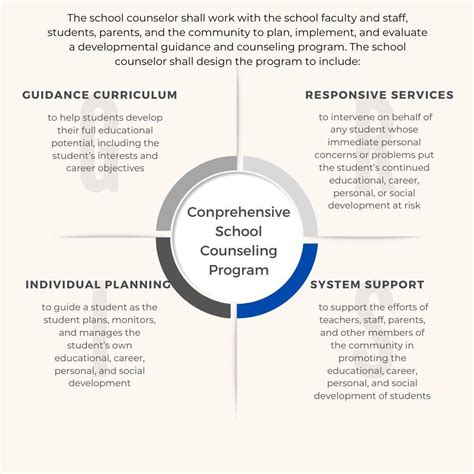 The school counselor shall work with the school faculty and staff, students, parents, and the community to plan, implement, and evaluate a developmental guidance and counseling program. The school counselor shall design the program to include:

GUIDANCE CURRICULUM

to help students develop their full educational potential, including the student's interests and career objectives

RESPONSIVE SERVICES

to intervene on behalf of any student whose immediate personal concerns or problems put the student's continued educational, career, personal, or social development at risk

Conprehensive School Counseling Program

INDIVIDUAL PLANNING

to guide a student as the student plans, monitors, and manages the student's own educational, career, personal, and social development

SYSTEM SUPPORT

to support the efforts of teachers, staff, parents, and other members of the community in promoting the educational, career, personal, and social development of students